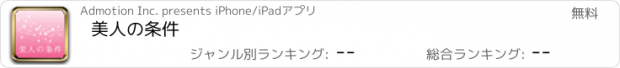 美人の条件

Admotion Inc. presents iPhone/iPadアプリ

無料

美人の条件

ジャンル別ランキング: --

総合ランキング: --